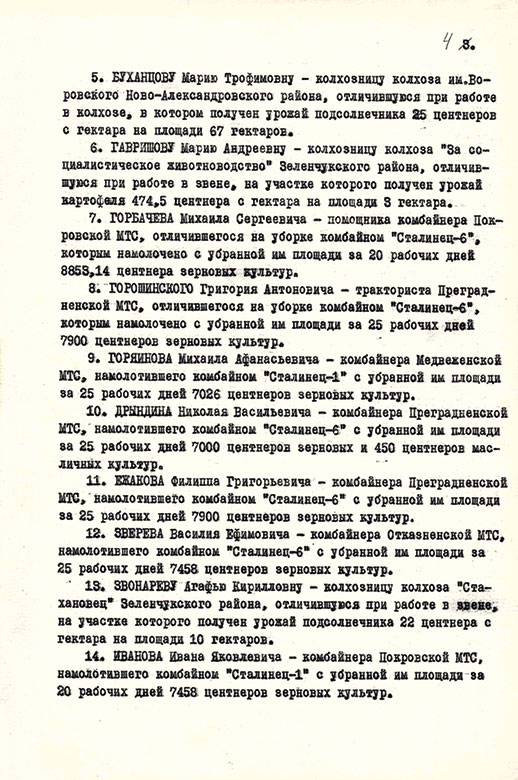 4 3.

5. БУХАНЦОВУ Марию Трофимовну - колхозницу колхоза им.Воровского Ново-Александровского района, отличившуюся при работе в колхозе, в котором получен урожай подсолнечника 25 центнеров с гектара на площади 67 гектаров.

6. ГАВРИШОВУ Марию Андреевну - колхозницу колхоза "За социалистическое животноводство" Зеленчукского района, отличившуюся при работе в звене, на участке которого получен урожай картофеля 474,5 центнера с гектара на площади 3 гектара.

7. ГОРБАЧЕВА Михаила Сергеевича - помощника комбайнера Покровской МТС, отличившегося на уборке комбайном "Сталинец-6", которым намолочено с убранной им площади за 20 рабочих дней 8853,14 центнера зерновых культур.

8. ГОРОШИНСКОГО Григория Антоновича - тракториста Преградненской МТС, отличившегося на уборке комбайном "Сталинец-6", которым намолочено с убранной им площади за 25 рабочих дней 7900 центнеров зерновых культур.

9. ГОРЯИНОВА Михаила Афанасьевича - комбайнера Медвеженской МТС, намолотившего комбайном "Сталинец-1" с убранной им площади за 25 рабочих дней 7026 центнеров зерновых культур.

10. ДРЫНДИНА Николая Васильевича - комбайнера Преградненской МТС, намолотившего комбайном "Сталинец-6" с убранной им площади за 25 рабочих дней 7000 центнеров зерновых и 450 центнеров масличных культур.

11. ЕЖАКОВА Филиппа Григорьевича - комбайнера Преградненской МТС, намолотившего комбайном "Сталинец-6" с убранной им площади за 25 рабочих дней 7900 центнеров зерновых культур.

12. ЗВЕРЕВА Василия Ефимовича - комбайнера Отказненской МТС, намолотившего комбайном "Сталинец-6" с убранной им площади за 25 рабочих дней 7458 центнеров зерновых культур.

13. ЗВОНАРЕВУ Агафью Кирилловну - колхозницу колхоза "Стахановец" Зеленчукского района, отличившуюся при работе в звене, на участке которого получен урожай подсолнечника 22 центнера с гектара на площади 10 гектаров.

14. ИВАНОВА Ивана Яковлевича - комбайнера Покровской МТС, намолотившего комбайном "Сталинец-1" с убранной им площади за 20 рабочих дней 7458 центнеров зерновых культур.